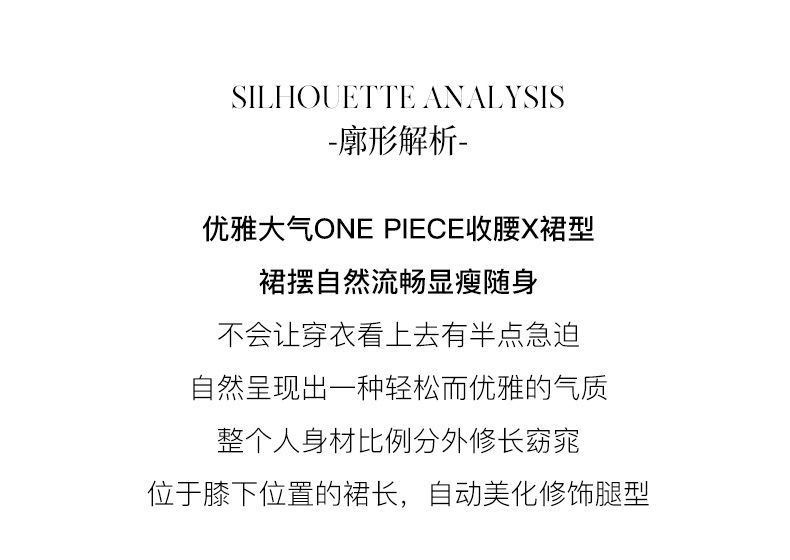 SILHOUETTE ANALYSIS
-廓形解析-

优雅大气ONE PIECE收腰X裙型

裙摆自然流畅显瘦随身

不会让穿衣看上去有半点急迫

自然呈现出一种轻松而优雅的气质

整个人身材比例分外修长窈窕

位于膝下位置的裙长，自动美化修饰腿型